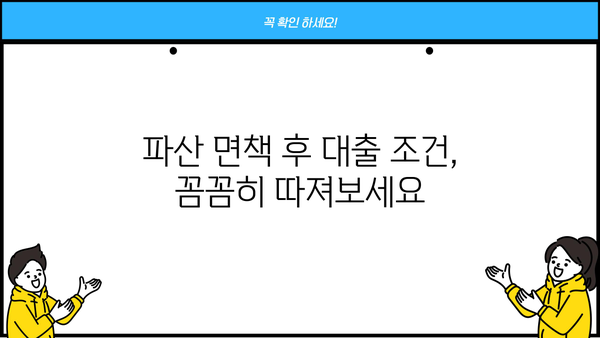 꼭 확인 하세요!

파산 면책 후 대출 조건, 꼼꼼히 따져보세요